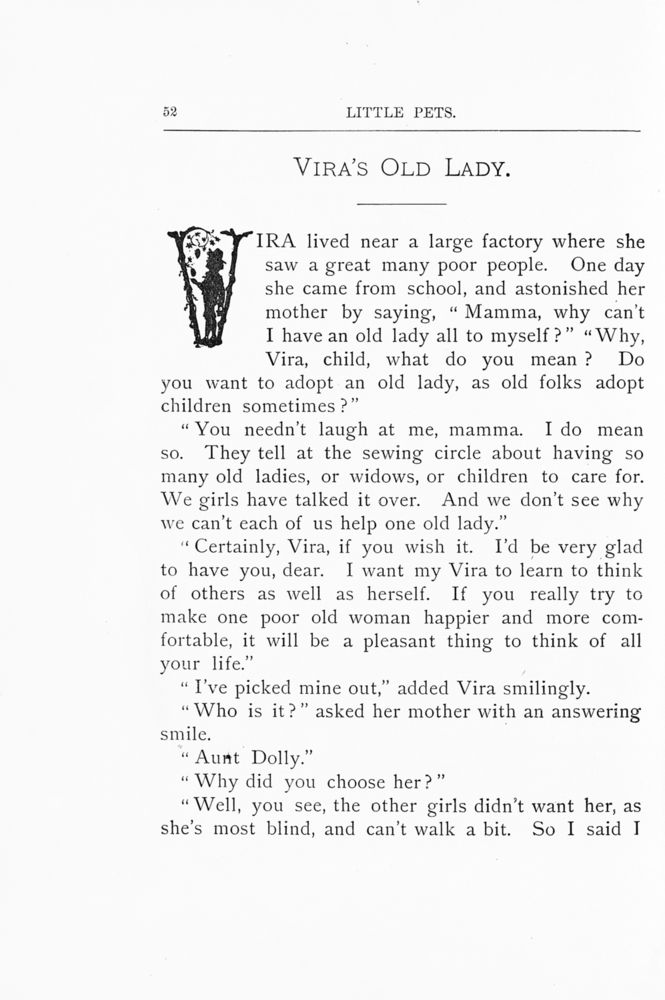 52 LITTLE PETS.

VIRA'S OLD LADY.

VIRA lived near a large factory where she saw a great many poor people. One day she came from school, and astonished her mother by saying, "Mamma, why can't I have an old lady all to myself?" "Why, Vira, child, what do you mean? Do you want to adopt an old lady, as old folks adopt children sometimes?"

"You needn't laugh at me, mamma. I do mean so. They tell at the sewing circle about having so many old ladies, or widows, or children to care for. We girls have talked it over. And we don't see why we can't each of us help one old lady."

"Certainly, Vira, if you wish it. I'd be very glad to have you, dear. I want my Vira to learn to think of others as well as herself. If you really try to make one poor old woman happier and more comfortable, it will be a pleasant thing to think of all your life."

"I've picked mine out," added Vira smilingly.

"Who is it?" asked her mother with an answering smile.

"Aunt Dolly."

"Why did you choose her?"

"Well, you see, the other girls didn't want her, as she's most blind, and can't walk a bit. So I said I